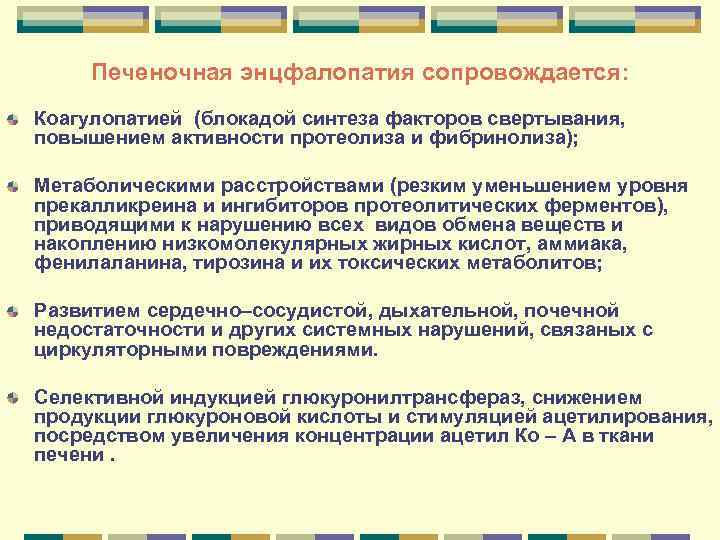 Печеночная энцфалопатия сопровождается:

Коагулопатией (блокадой синтеза факторов свертывания, повышением активности протеолиза и фибринолиза);

Метаболическими расстройствами (резким уменьшением уровня прекалликреина и ингибиторов протеолитических ферментов), приводящими к нарушению всех видов обмена веществ и накоплению низкомолекулярных жирных кислот, аммиака, фенилаланина, тирозина и их токсических метаболитов;

Развитием сердечно–сосудистой, дыхательной, почечной недостаточности и других системных нарушений, связаных с циркуляторными повреждениями.

Селективной индукцией глюкуронилтрансфераз, снижением продукции глюкуроновой кислоты и стимуляцией ацетилирования, посредством увеличения концентрации ацетил Ко – А в ткани печени .